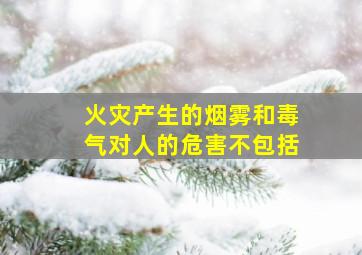 火灾产生的烟雾和毒气对人的危害不包括